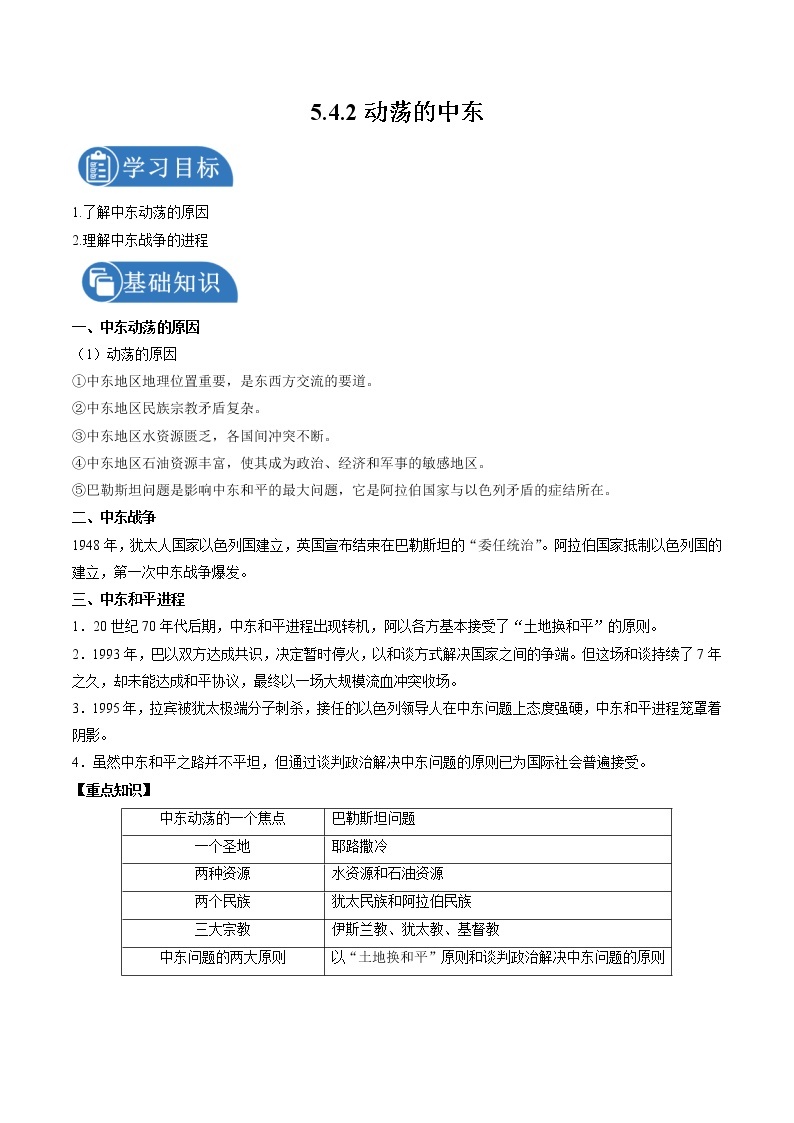 5.4.2 动荡的中东

学习目标

1.了解中东动荡的原因
2.理解中东战争的进程

基础知识

一、中东动荡的原因
（1）动荡的原因
①中东地区地理位置重要，是东西方交流的要道。
②中东地区民族宗教矛盾复杂。
③中东地区水资源匮乏，各国间冲突不断。
④中东地区石油资源丰富，使其成为政治、经济和军事的敏感地区。
⑤巴勒斯坦问题是影响中东和平的最大问题，它是阿拉伯国家与以色列矛盾的症结所在。

二、中东战争
1948 年，犹太人国家以色列国建立，英国宣布结束在巴勒斯坦的“委任统治”。阿拉伯国家抵制以色列国的建立，第一次中东战争爆发。

三、中东和平进程
1．20 世纪 70 年代后期，中东和平进程出现转机，阿以各方基本接受了“土地换和平”的原则。
2．1993 年，巴以双方达成共识，决定暂时停火，以和谈方式解决国家之间的争端。但这场和谈持续了 7 年之久，却未能达成和平协议，最终以一场大规模流血冲突收场。
3．1995 年，拉宾被犹太极端分子刺杀，接任的以色列领导人在中东问题上态度强硬，中东和平进程笼罩着阴影。
4．虽然中东和平之路并不平坦，但通过谈判政治解决中东问题的原则已为国际社会普遍接受。

【重点知识】

| 中东动荡的一个焦点 | 巴勒斯坦问题 |
|---|---|
| 一个圣地 | 耶路撒冷 |
| 两种资源 | 水资源和石油资源 |
| 两个民族 | 犹太民族和阿拉伯民族 |
| 三大宗教 | 伊斯兰教、犹太教、基督教 |
| 中东问题的两大原则 | 以“土地换和平”原则和谈判政治解决中东问题的原则 |